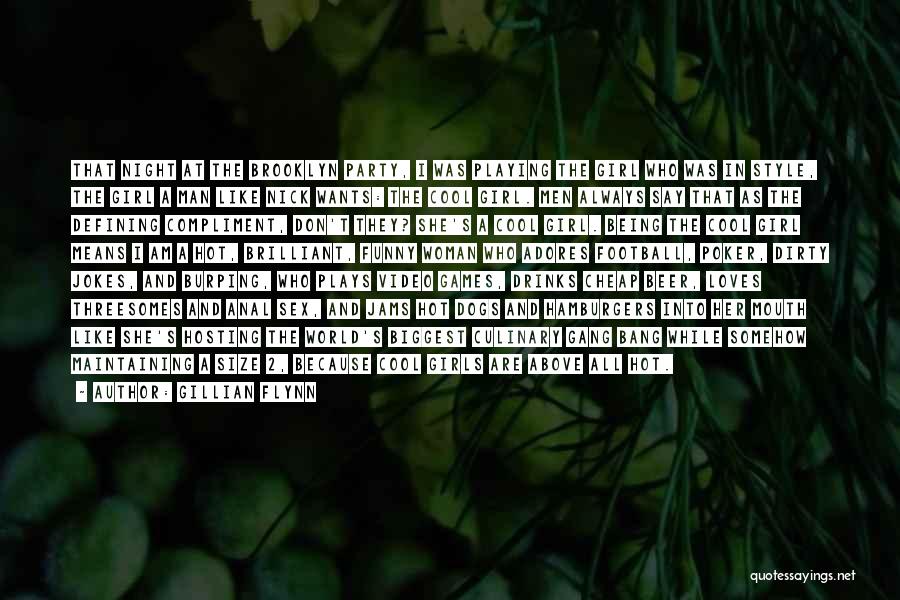 THAT NIGHT AT THE BROOKLYN PARTY, I WAS PLAYING THE GIRL WHO WAS IN STYLE, THE GIRL A MAN LIKE NICK WANTS: THE COOL GIRL. MEN ALWAYS SAY THAT AS THE DEFINING COMPLIMENT, DON'T THEY? SHE'S A COOL GIRL. BEING THE COOL GIRL MEANS I AM A HOT, BRILLIANT, FUNNY WOMAN WHO ADORES FOOTBALL, POKER, DIRTY JOKES, AND BURPING, WHO PLAYS VIDEO GAMES, DRINKS CHEAP BEER, LOVES THREESOMES AND ANAL SEX, AND JAMS HOT DOGS AND HAMBURGERS INTO HER MOUTH LIKE SHE'S HOSTING THE WORLD'S BIGGEST CULINARY GANG BANG WHILE SOMEHOW MAINTAINING A SIZE 2, BECAUSE COOL GIRLS ARE ABOVE ALL HOT.

- AUTHOR: GILLIAN FLYNN

quotessayings.net